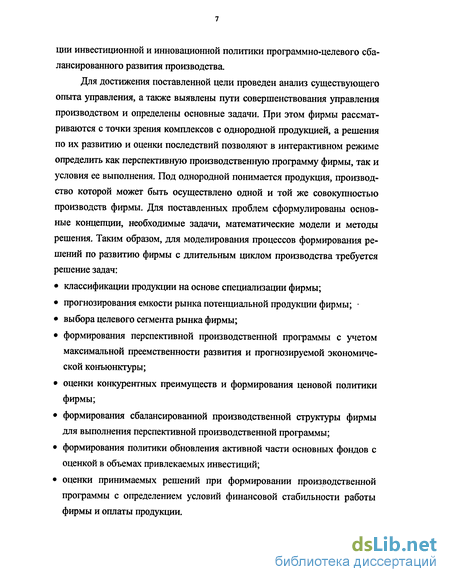 7

ции инвестиционной и инновационной политики программно-целевого сбалансированного развития производства.

Для достижения поставленной цели проведен анализ существующего опыта управления, а также выявлены пути совершенствования управления производством и определены основные задачи. При этом фирмы рассматриваются с точки зрения комплексов с однородной продукцией, а решения по их развитию и оценки последствий позволяют в интерактивном режиме определить как перспективную производственную программу фирмы, так и условия ее выполнения. Под однородной понимается продукция, производство которой может быть осуществлено одной и той же совокупностью производств фирмы. Для поставленных проблем сформулированы основные концепции, необходимые задачи, математические модели и методы решения. Таким образом, для моделирования процессов формирования решений по развитию фирмы с длительным циклом производства требуется решение задач:

• классификации продукции на основе специализации фирмы;
• прогнозирования емкости рынка потенциальной продукции фирмы;
• выбора целевого сегмента рынка фирмы;
• формирования перспективной производственной программы с учетом максимальной преемственности развития и прогнозируемой экономической конъюнктуры;
• оценки конкурентных преимуществ и формирования ценовой политики фирмы;
• формирования сбалансированной производственной структуры фирмы для выполнения перспективной производственной программы;
• формирования политики обновления активной части основных фондов с оценкой в объемах привлекаемых инвестиций;
• оценки принимаемых решений при формировании производственной программы с определением условий финансовой стабильности работы фирмы и оплаты продукции.

dsLib.net
библиотека диссертаций